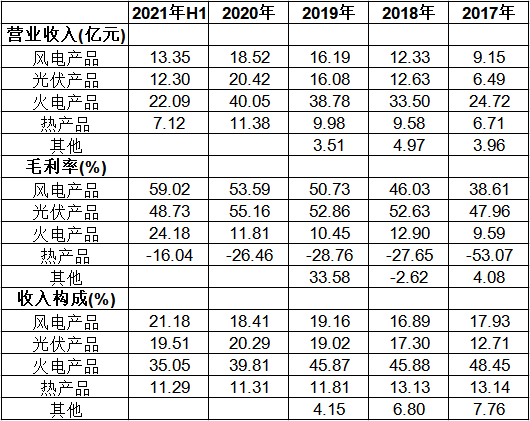 |  | 2021年H1 | 2020年 | 2019年 | 2018年 | 2017年 |
|---|---|---|---|---|---|
| 营业收入(亿元) |  |  |  |  |  |
| 风电产品 | 13.35 | 18.52 | 16.19 | 12.33 | 9.15 |
| 光伏产品 | 12.30 | 20.42 | 16.08 | 12.63 | 6.49 |
| 火电产品 | 22.09 | 40.05 | 38.78 | 33.50 | 24.72 |
| 热产品 | 7.12 | 11.38 | 9.98 | 9.58 | 6.71 |
| 其他 |  |  | 3.51 | 4.97 | 3.96 |
| 毛利率(%) |  |  |  |  |  |
| 风电产品 | 59.02 | 53.59 | 50.73 | 46.03 | 38.61 |
| 光伏产品 | 48.73 | 55.16 | 52.86 | 52.63 | 47.96 |
| 火电产品 | 24.18 | 11.81 | 10.45 | 12.90 | 9.59 |
| 热产品 | -16.04 | -26.46 | -28.76 | -27.65 | -53.07 |
| 其他 |  |  | 33.58 | -2.62 | 4.08 |
| 收入构成(%) |  |  |  |  |  |
| 风电产品 | 21.18 | 18.41 | 19.16 | 16.89 | 17.93 |
| 光伏产品 | 19.51 | 20.29 | 19.02 | 17.30 | 12.71 |
| 火电产品 | 35.05 | 39.81 | 45.87 | 45.88 | 48.45 |
| 热产品 | 11.29 | 11.31 | 11.81 | 13.13 | 13.14 |
| 其他 |  |  | 4.15 | 6.80 | 7.76 |